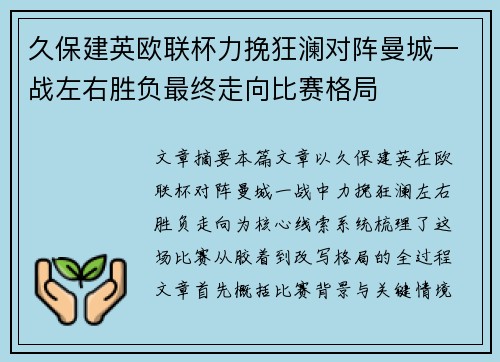 久保建英欧联杯力挽狂澜对阵曼城一战左右胜负最终走向比赛格局

文章摘要本篇文章以久保建英在欧联杯对阵曼城一战中力挽狂澜左右胜负走向为核心线索系统梳理了这场比赛从胶着到改写格局的全过程文章首先概括比赛背景与关键情境